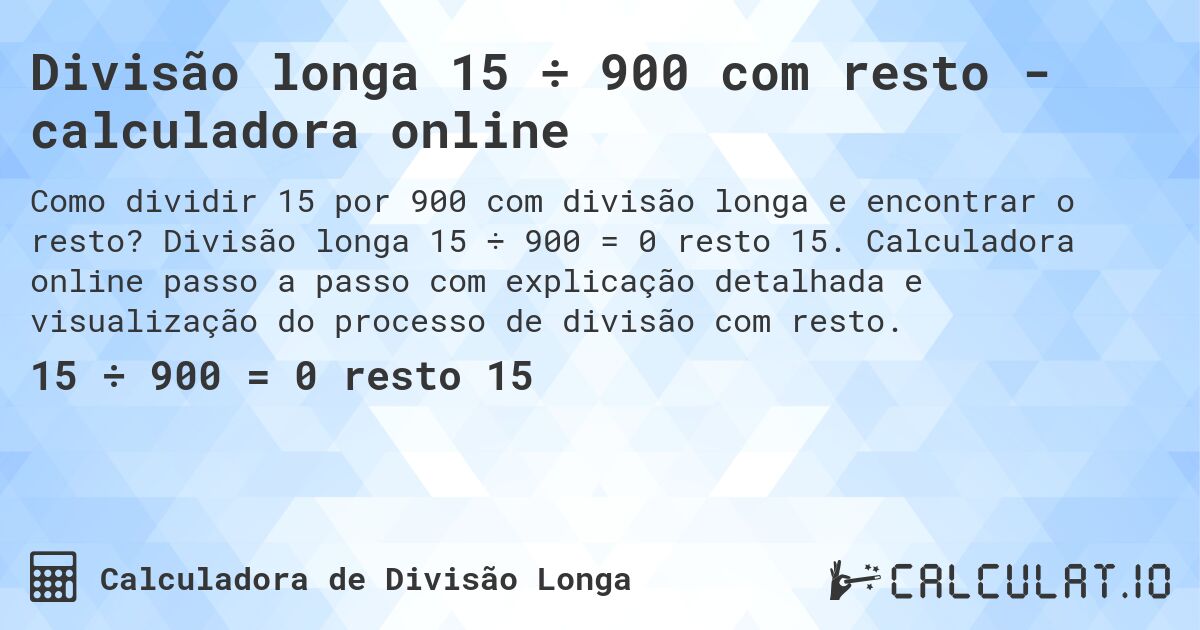 Divisão longa 15 ÷ 900 com resto - calculadora online

Como dividir 15 por 900 com divisão longa e encontrar o resto? Divisão longa 15 ÷ 900 = 0 resto 15. Calculadora online passo a passo com explicação detalhada e visualização do processo de divisão com resto.

15 ÷ 900 = 0 resto 15

Calculadora de Divisão Longa

CALCULAT.IO